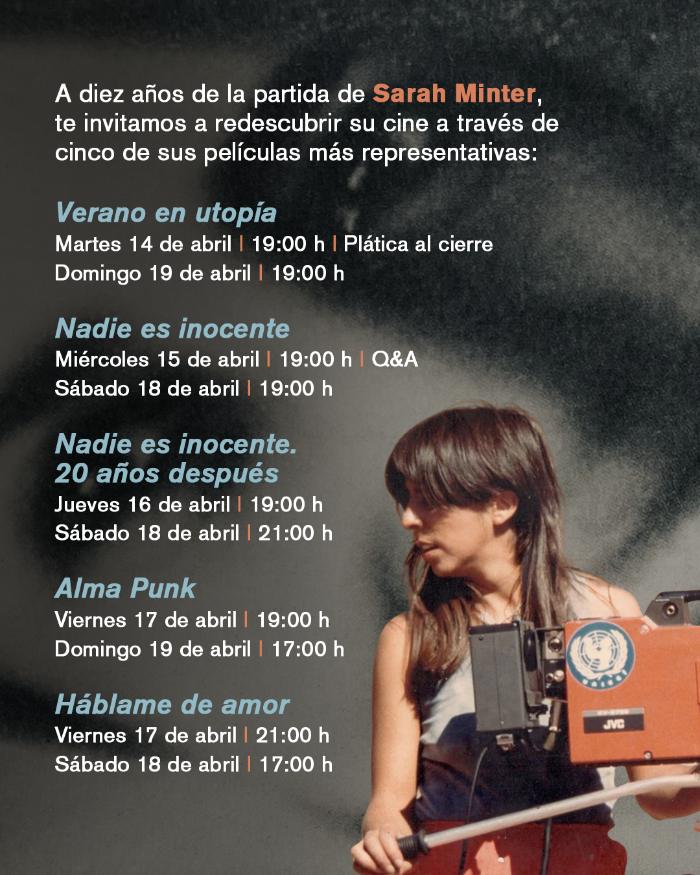 A diez años de la partida de Sarah Minter, te invitamos a redescubrir su cine a través de cinco de sus películas más representativas:

Verano en utopía
Martes 14 de abril | 19:00 h | Plática al cierre
Domingo 19 de abril | 19:00 h

Nadie es inocente
Miércoles 15 de abril | 19:00 h | Q&A
Sábado 18 de abril | 19:00 h

Nadie es inocente.
20 años después
Jueves 16 de abril | 19:00 h
Sábado 18 de abril | 21:00 h

Alma Punk
Viernes 17 de abril | 19:00 h
Domingo 19 de abril | 17:00 h

Háblame de amor
Viernes 17 de abril | 21:00 h
Sábado 18 de abril | 17:00 h

JVC